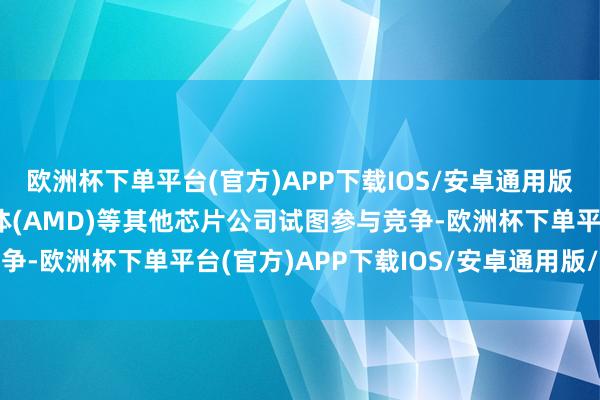 欧洲杯下单平台(官方)APP下载IOS/安卓通用版
体(AMD)等其他芯片公司试图参与竞争-欧洲杯下单平
争-欧洲杯下单平台(官方)APP下载IOS/安卓通用版/